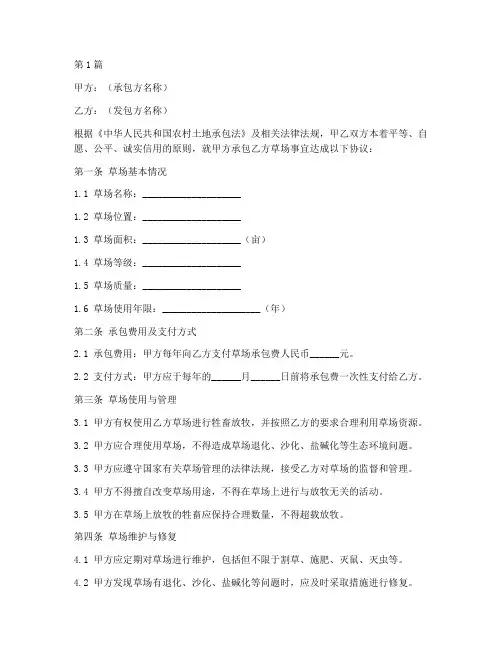 第1篇

甲方：（承包方名称）

乙方：（发包方名称）

根据《中华人民共和国农村土地承包法》及相关法律法规，甲乙双方本着平等、自愿、公平、诚实信用的原则，就甲方承包乙方草场事宜达成以下协议：

第一条 草场基本情况

1.1 草场名称：____________________

1.2 草场位置：____________________

1.3 草场面积：____________________（亩）

1.4 草场等级：____________________

1.5 草场质量：____________________

1.6 草场使用年限：____________________（年）

第二条 承包费用及支付方式

2.1 承包费用：甲方每年向乙方支付草场承包费人民币______元。

2.2 支付方式：甲方应于每年的______月______日前将承包费一次性支付给乙方。

第三条 草场使用与管理

3.1 甲方有权使用乙方草场进行牲畜放牧，并按照乙方的要求合理利用草场资源。

3.2 甲方应合理使用草场，不得造成草场退化、沙化、盐碱化等生态环境问题。

3.3 甲方应遵守国家有关草场管理的法律法规，接受乙方对草场的监督和管理。

3.4 甲方不得擅自改变草场用途，不得在草场上进行与放牧无关的活动。

3.5 甲方在草场上放牧的牲畜应保持合理数量，不得超载放牧。

第四条 草场维护与修复

4.1 甲方应定期对草场进行维护，包括但不限于割草、施肥、灭鼠、灭虫等。

4.2 甲方发现草场有退化、沙化、盐碱化等问题时，应及时采取措施进行修复。